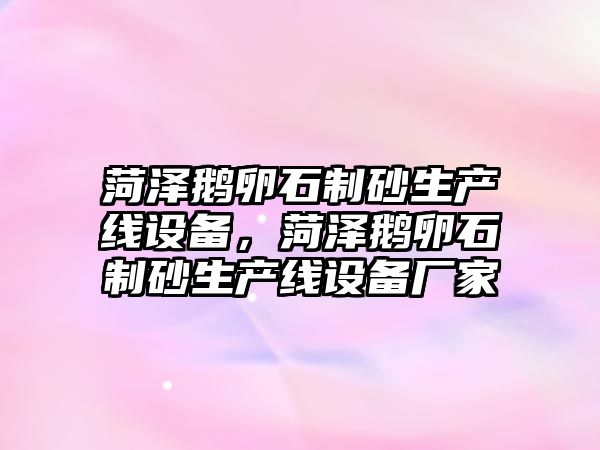 菏泽鹅卵石制砂生产线设备，菏泽鹅卵石制砂生产线设备厂家